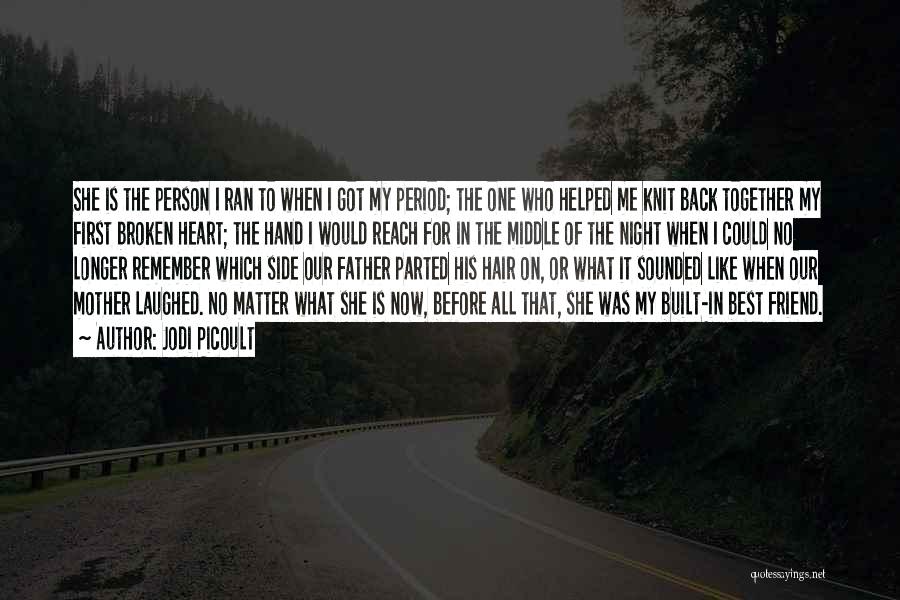 SHE IS THE PERSON I RAN TO WHEN I GOT MY PERIOD; THE ONE WHO HELPED ME KNIT BACK TOGETHER MY FIRST BROKEN HEART; THE HAND I WOULD REACH FOR IN THE MIDDLE OF THE NIGHT WHEN I COULD NO LONGER REMEMBER WHICH SIDE OUR FATHER PARTED HIS HAIR ON, OR WHAT IT SOUNDED LIKE WHEN OUR MOTHER LAUGHED. NO MATTER WHAT SHE IS NOW, BEFORE ALL THAT, SHE WAS MY BUILT-IN BEST FRIEND.
~ AUTHOR: JODI PICOULT

quotessayings.net